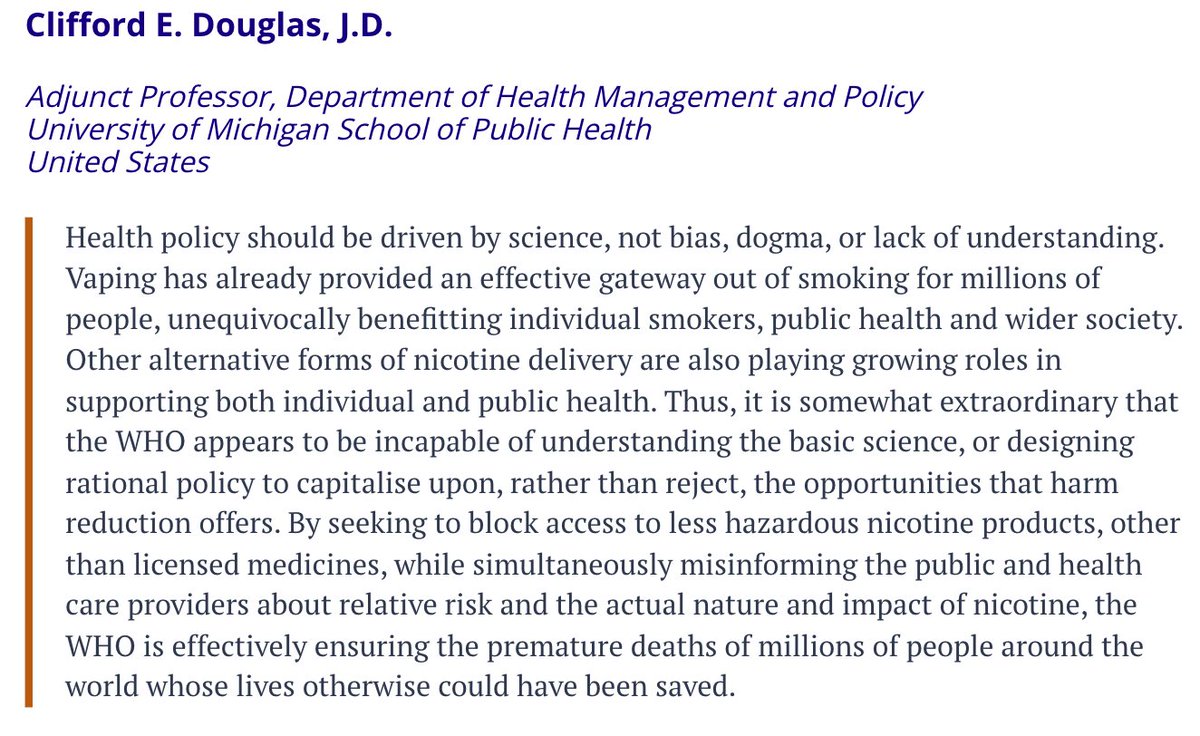 Clifford E. Douglas, J.D.

Adjunct Professor, Department of Health Management and Policy
University of Michigan School of Public Health
United States

Health policy should be driven by science, not bias, dogma, or lack of understanding. Vaping has already provided an effective gateway out of smoking for millions of people, unequivocally benefitting individual smokers, public health and wider society. Other alternative forms of nicotine delivery are also playing growing roles in supporting both individual and public health. Thus, it is somewhat extraordinary that the WHO appears to be incapable of understanding the basic science, or designing rational policy to capitalise upon, rather than reject, the opportunities that harm reduction offers. By seeking to block access to less hazardous nicotine products, other than licensed medicines, while simultaneously misinforming the public and health care providers about relative risk and the actual nature and impact of nicotine, the WHO is effectively ensuring the premature deaths of millions of people around the world whose lives otherwise could have been saved.